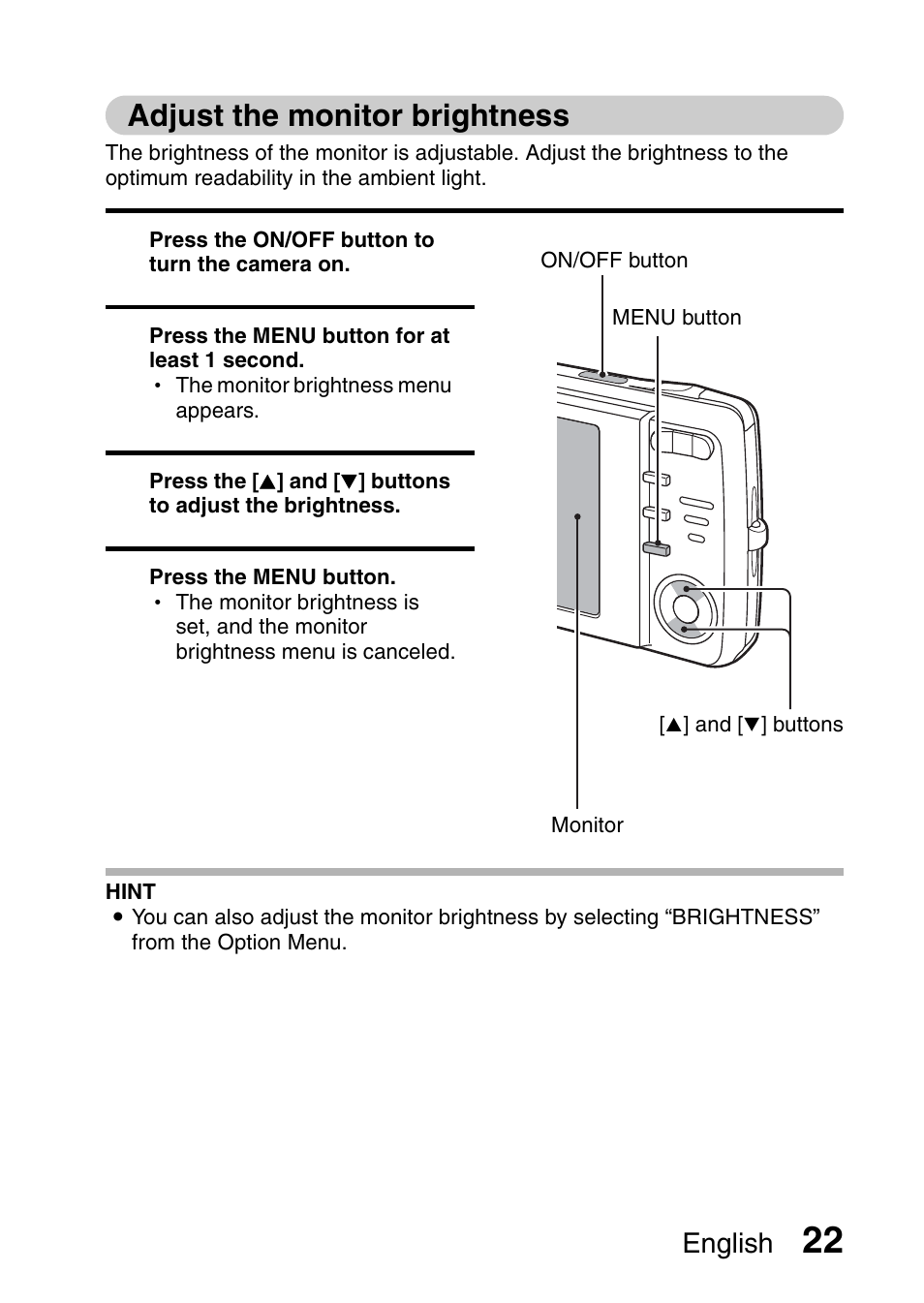 Adjust the monitor brightness

The brightness of the monitor is adjustable. Adjust the brightness to the optimum readability in the ambient light.

Press the ON/OFF button to turn the camera on.

Press the MENU button for at least 1 second.
• The monitor brightness menu appears.

Press the [▲] and [▼] buttons to adjust the brightness.

Press the MENU button.
• The monitor brightness is set, and the monitor brightness menu is canceled.

ON/OFF button

MENU button

[▲] and [▼] buttons

Monitor

HINT
● You can also adjust the monitor brightness by selecting “BRIGHTNESS” from the Option Menu.

English 22